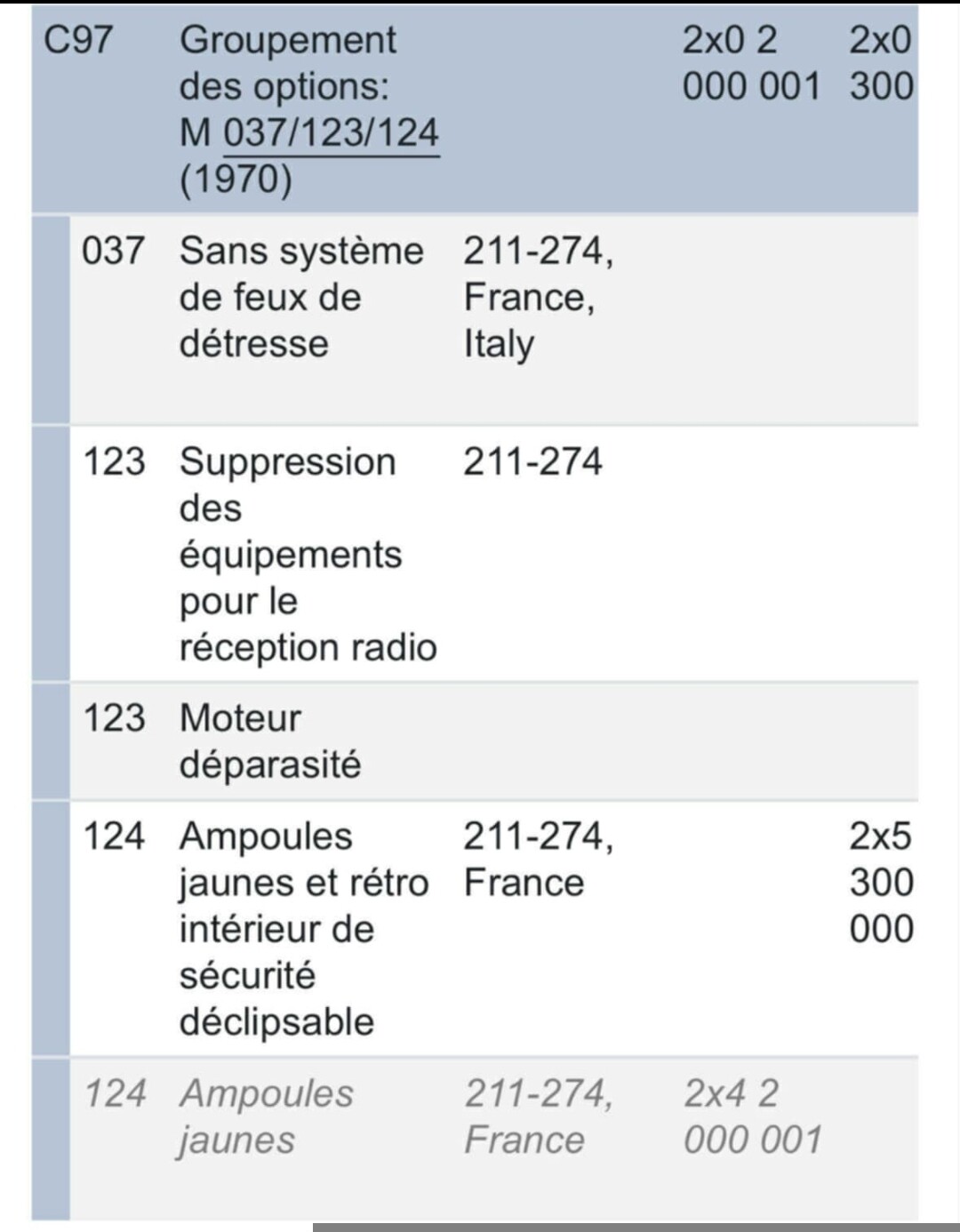 | C97 | Groupement des options: M 037/123/124 (1970) | | 2x0 2 000 001 | 2x0 300 |
|---|---|---|---|---|
| 037 | Sans système de feux de détresse | 211-274, France, Italy | | |
| 123 | Suppression des équipements pour le réception radio | 211-274 | | |
| 123 | Moteur déparasité | | | |
| 124 | Ampoules jaunes et rétro intérieur de sécurité déclipsable | 211-274, France | | 2x5 300 000 |
| 124 | Ampoules jaunes | 211-274, France | 2x4 2 000 001 | |